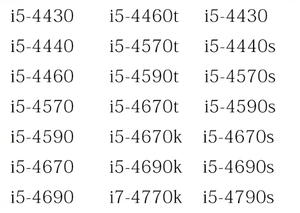 i5-4430
i5-4440
i5-4460
i5-4570
i5-4590
i5-4670
i5-4690

i5-4460t
i5-4570t
i5-4590t
i5-4670t
i5-4670k
i5-4690k
i7-4770k

i5-4430
i5-4440s
i5-4570s
i5-4590s
i5-4670s
i5-4690s
i5-4790s